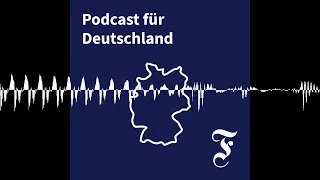 Podcast für Deutschland

F